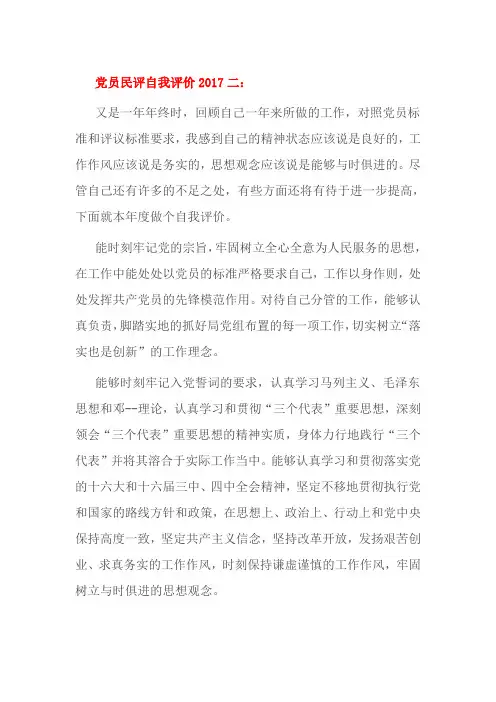 党员民评自我评价 2017 二：

又是一年年终时，回顾自己一年来所做的工作，对照党员标准和评议标准要求，我感到自己的精神状态应该说是良好的，工作作风应该说是务实的，思想观念应该说是能够与时俱进的。尽管自己还有许多的不足之处，有些方面还将有待于进一步提高，下面就本年度做个自我评价。

能时刻牢记党的宗旨，牢固树立全心全意为人民服务的思想，在工作中能处处以党员的标准严格要求自己，工作以身作则，处处发挥共产党员的先锋模范作用。对待自己分管的工作，能够认真负责，脚踏实地的抓好局党组布置的每一项工作，切实树立“落实也是创新”的工作理念。

能够时刻牢记入党誓词的要求，认真学习马列主义、毛泽东思想和邓--理论，认真学习和贯彻“三个代表”重要思想，深刻领会“三个代表”重要思想的精神实质，身体力行地践行“三个代表”并将其溶合于实际工作当中。能够认真学习和贯彻落实党的十六大和十六届三中、四中全会精神，坚定不移地贯彻执行党和国家的路线方针和政策，在思想上、政治上、行动上和党中央保持高度一致，坚定共产主义信念，坚持改革开放，发扬艰苦创业、求真务实的工作作风，时刻保持谦虚谨慎的工作作风，牢固树立与时俱进的思想观念。